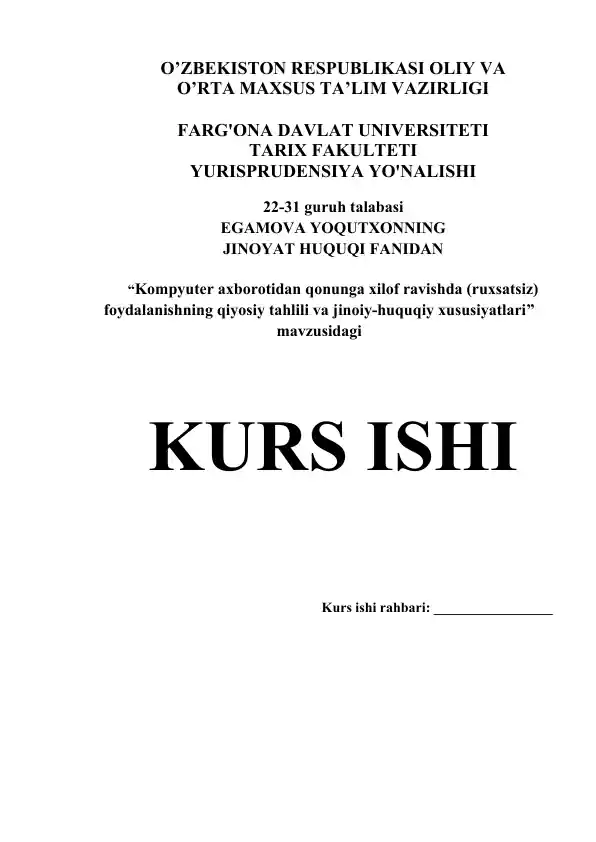 O’ZBEKISTON RESPUBLIKASI OLIY VA O’RTA MAXSUS TA’LIM VAZIRLIGI

FARG'ONA DAVLAT UNIVERSITETI
TARIX FAKULTETI
YURISPRUDENSIYA YO'NALISHI

22-31 guruh talabasi
EGAMOVA YOQUTXONNING
JINOYAT HUQUQI FANIDAN

“Kompyuter axborotidan qonunga xilof ravishda (ruxsatsiz) foydalanishning qiyosiy tahlili va jinoiy-huquqiy xususiyatlari” mavzusidagi

KURS ISHI

Kurs ishi rahbari: _________________